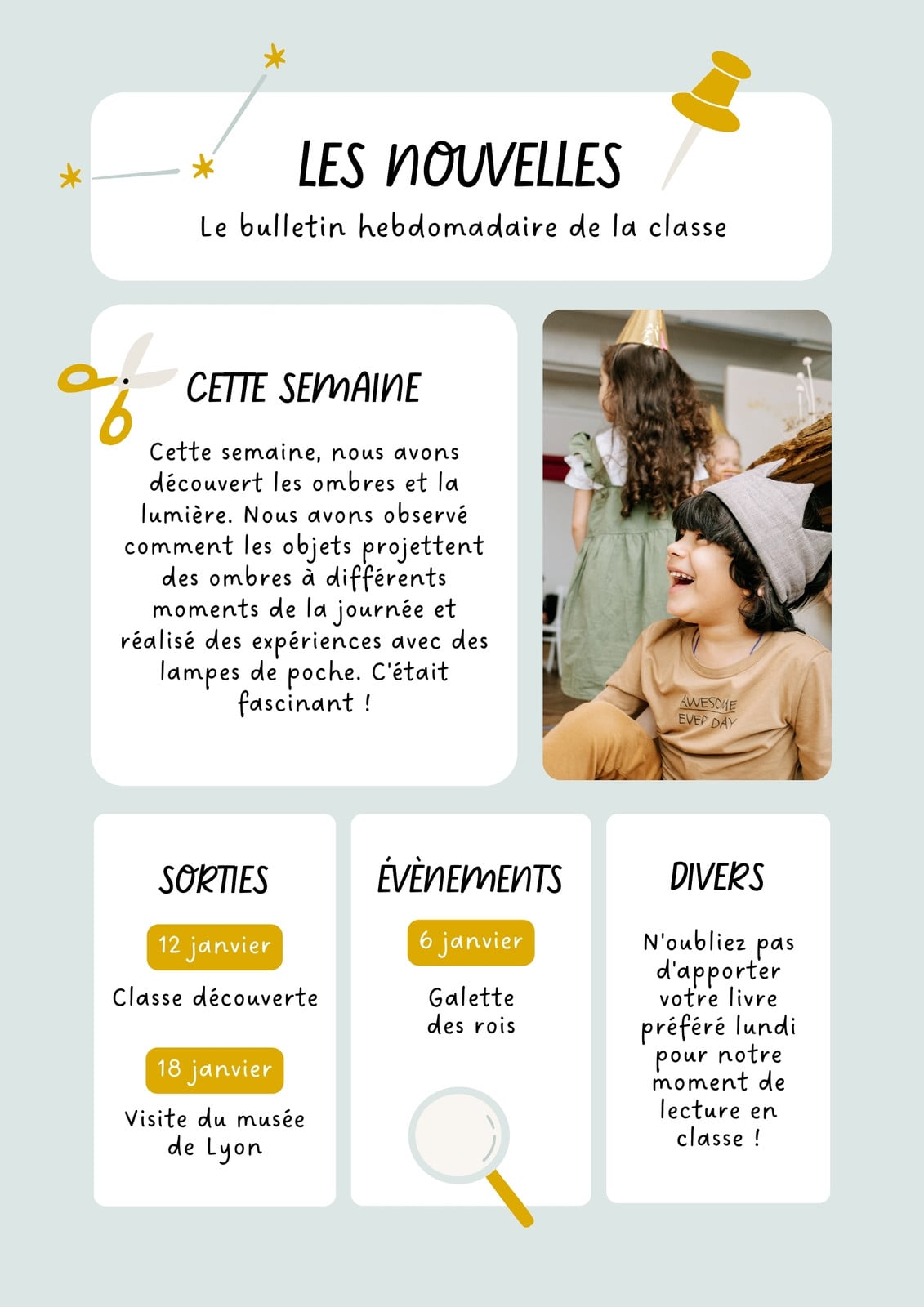 LES NOUVELLES

Le bulletin hebdomadaire de la classe

CETTE SEMAINE

Cette semaine, nous avons découvert les ombres et la lumière. Nous avons observé comment les objets projettent des ombres à différents moments de la journée et réalisé des expériences avec des lampes de poche. C'était fascinant !

AWESOME EVERY DAY

SORTIES

12 janvier

Classe découverte

18 janvier

Visite du musée de Lyon

ÉVÈNEMENTS

6 janvier

Galette des rois

DIVERS

N'oubliez pas d'apporter votre livre préféré lundi pour notre moment de lecture en classe !